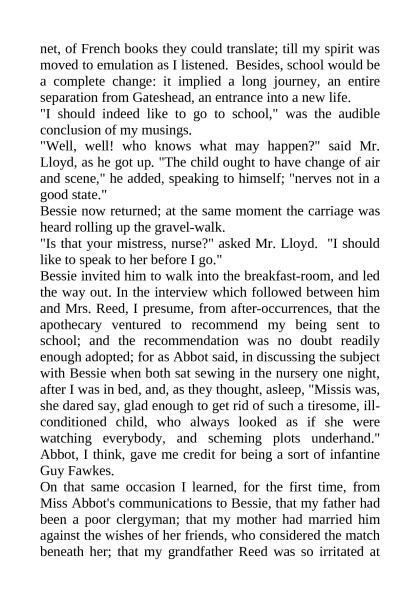 net, of French books they could translate; till my spirit was moved to emulation as I listened. Besides, school would be a complete change: it implied a long journey, an entire separation from Gateshead, an entrance into a new life.
"I should indeed like to go to school," was the audible conclusion of my musings.
"Well, well! who knows what may happen?" said Mr. Lloyd, as he got up. "The child ought to have change of air and scene," he added, speaking to himself; "nerves not in a good state."
Bessie now returned; at the same moment the carriage was heard rolling up the gravel-walk.
"Is that your mistress, nurse?" asked Mr. Lloyd. "I should like to speak to her before I go."
Bessie invited him to walk into the breakfast-room, and led the way out. In the interview which followed between him and Mrs. Reed, I presume, from after-occurrences, that the apothecary ventured to recommend my being sent to school; and the recommendation was no doubt readily enough adopted; for as Abbot said, in discussing the subject with Bessie when both sat sewing in the nursery one night, after I was in bed, and, as they thought, asleep, "Missis was, she dared say, glad enough to get rid of such a tiresome, ill-conditioned child, who always looked as if she were watching everybody, and scheming plots underhand." Abbot, I think, gave me credit for being a sort of infantine Guy Fawkes.
On that same occasion I learned, for the first time, from Miss Abbot's communications to Bessie, that my father had been a poor clergyman; that my mother had married him against the wishes of her friends, who considered the match beneath her; that my grandfather Reed was so irritated at